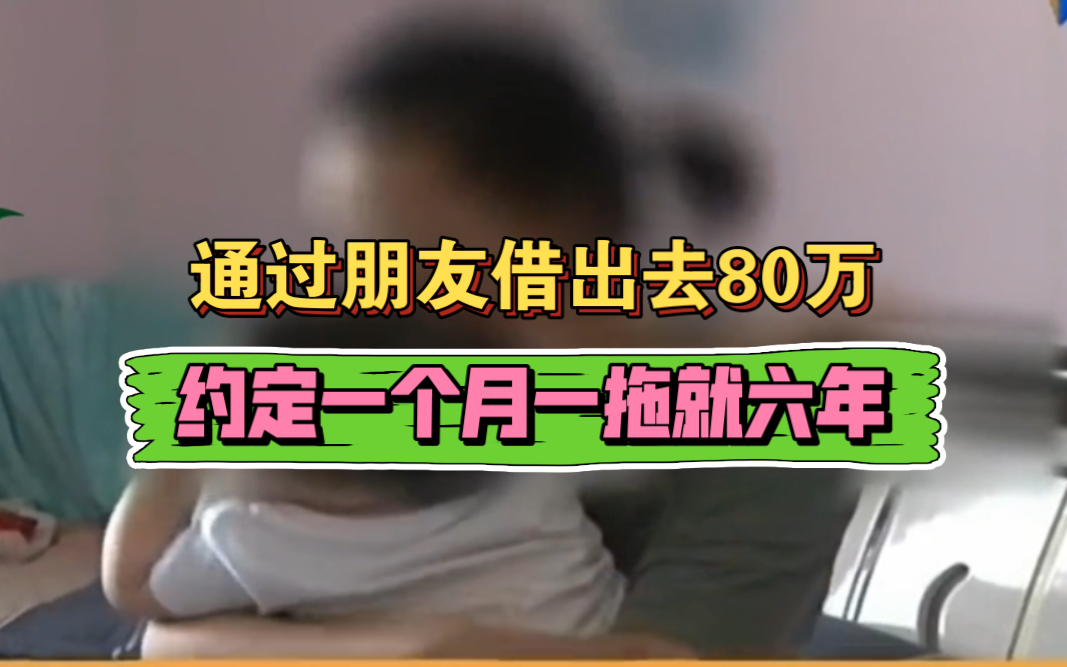 通过朋友借出去80万

约定一个月一拖就六年